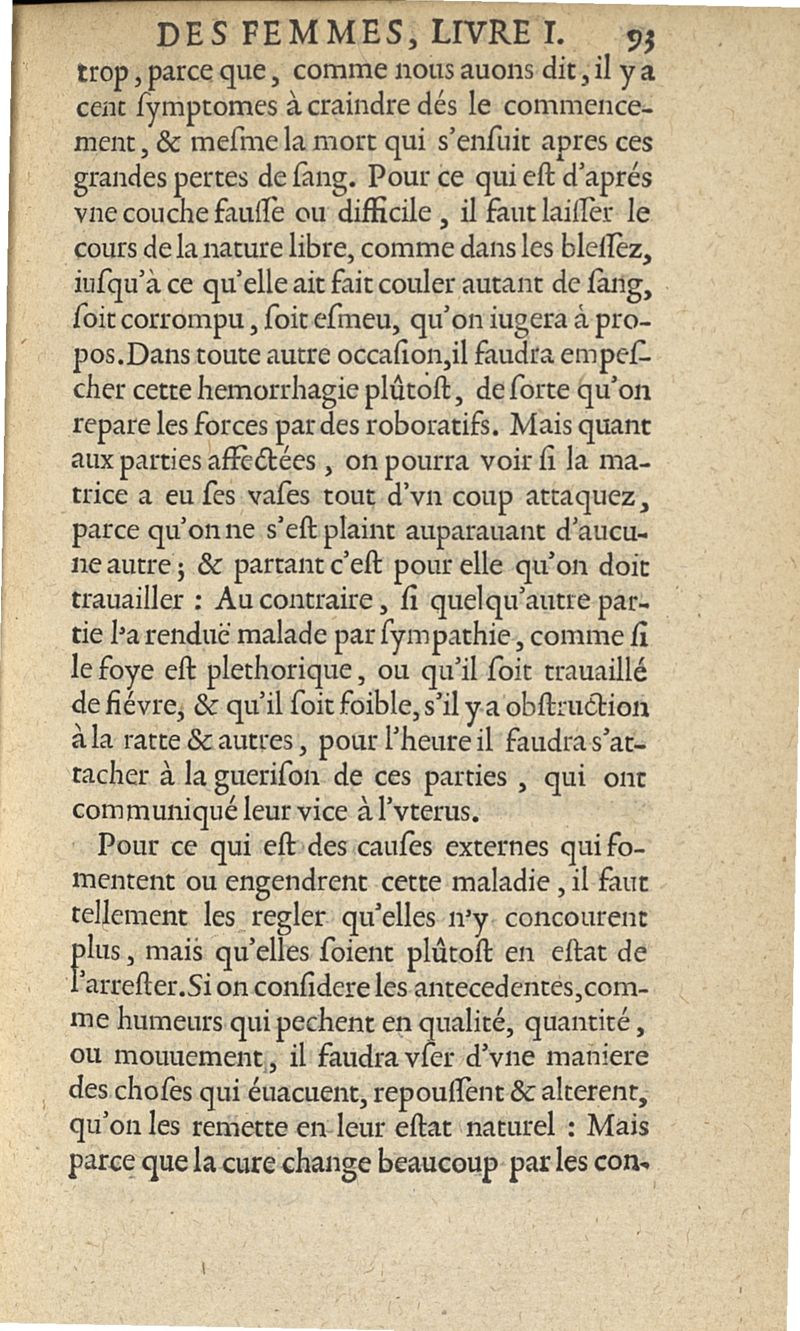 DES FEMMES, LIVRE I. 93

trop, parce que, comme nous auons dit, il y a cent ſymptomes à craindre dés le commencement, & meſme la mort qui s'enſuit apres ces grandes pertes de ſang. Pour ce qui eſt d'aprés vne couche fauſſe ou difficile, il faut laiſſer le cours de la nature libre, comme dans les bleſſez, iuſqu'à ce qu'elle ait fait couler autant de ſang, ſoit corrompu, ſoit eſmeu, qu'on iugera à propos. Dans toute autre occaſion, il faudra empeſcher cette hemorrhagie plûtoſt, de ſorte qu'on repare les forces par des roboratifs. Mais quant aux parties affectées, on pourra voir ſi la matrice a eu ſes vaſes tout d'vn coup attaquez, parce qu'on ne s'eſt plaint auparauant d'aucune autre; & partant c'eſt pour elle qu'on doit trauailler : Au contraire, ſi quelqu'autre partie l'a renduë malade par ſympathie, comme ſi le foye eſt plethorique, ou qu'il ſoit trauaillé de fiévre, & qu'il ſoit foible, s'il y a obſtruction à la ratte & autres, pour l'heure il faudra s'attacher à la gueriſon de ces parties, qui ont communiqué leur vice à l'vterus.

Pour ce qui eſt des cauſes externes qui fomentent ou engendrent cette maladie, il faut tellement les regler qu'elles n'y concourent plus, mais qu'elles ſoient plûtoſt en eſtat de l'arreſter. Si on conſidere les antecedentes, comme humeurs qui pechent en qualité, quantité, ou mouuement, il faudra vſer d'vne maniere des choſes qui éuacuent, repouſſent & alterent, qu'on les remette en leur eſtat naturel : Mais parce que la cure change beaucoup par les con-